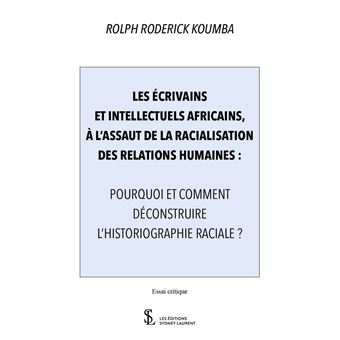 ROLPH RODERICK KOUMBA

LES ÉCRIVAINS ET INTELLECTUELS AFRICAINS, À L'ASSAUT DE LA RACIALISATION DES RELATIONS HUMAINES :

POURQUOI ET COMMENT DÉCONSTRUIRE L'HISTORIOGRAPHIE RACIALE ?

Essai critique

SL

LES ÉDITIONS
SYDNEY LAURENT